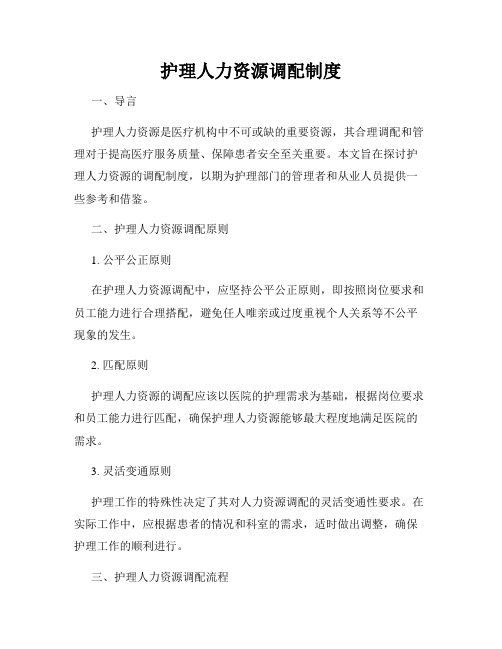 护理人力资源调配制度

一、导言

护理人力资源是医疗机构中不可或缺的重要资源，其合理调配和管理对于提高医疗服务质量、保障患者安全至关重要。本文旨在探讨护理人力资源的调配制度，以期为护理部门的管理者和从业人员提供一些参考和借鉴。

二、护理人力资源调配原则

1. 公平公正原则

在护理人力资源调配中，应坚持公平公正原则，即按照岗位要求和员工能力进行合理搭配，避免任人唯亲或过度重视个人关系等不公平现象的发生。

2. 匹配原则

护理人力资源的调配应该以医院的护理需求为基础，根据岗位要求和员工能力进行匹配，确保护理人力资源能够最大程度地满足医院的需求。

3. 灵活变通原则

护理工作的特殊性决定了其对人力资源调配的灵活变通性要求。在实际工作中，应根据患者的情况和科室的需求，适时做出调整，确保护理工作的顺利进行。

三、护理人力资源调配流程